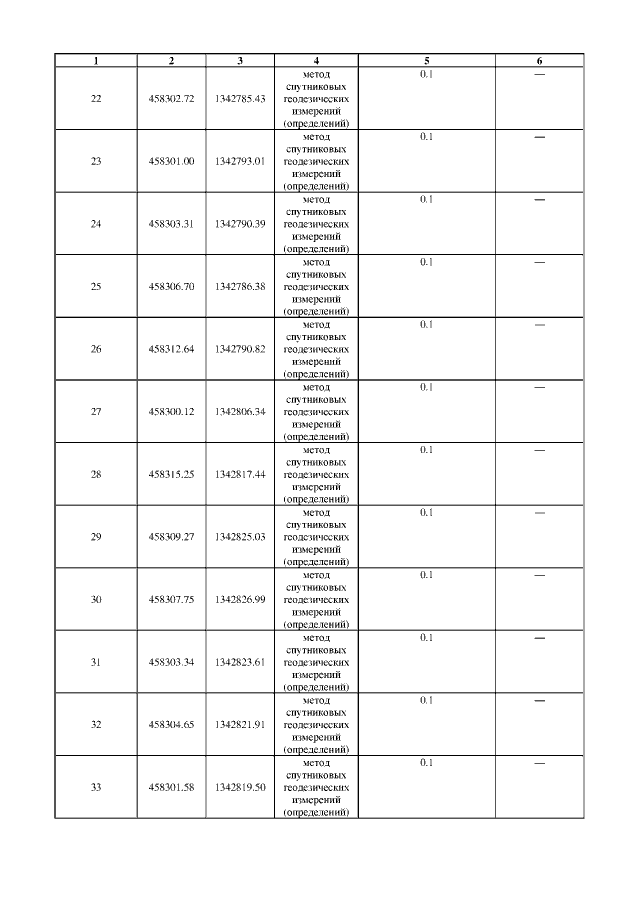 | 1 | 2 | 3 | 4 | 5 | 6 |
|---|---|---|---|---|---|
| 22 | 458302.72 | 1342785.43 | метод спутниковых геодезических измерений (определений) | 0.1 | — |
| 23 | 458301.00 | 1342793.01 | метод спутниковых геодезических измерений (определений) | 0.1 | — |
| 24 | 458303.31 | 1342790.39 | метод спутниковых геодезических измерений (определений) | 0.1 | — |
| 25 | 458306.70 | 1342786.38 | метод спутниковых геодезических измерений (определений) | 0.1 | — |
| 26 | 458312.64 | 1342790.82 | метод спутниковых геодезических измерений (определений) | 0.1 | — |
| 27 | 458300.12 | 1342806.34 | метод спутниковых геодезических измерений (определений) | 0.1 | — |
| 28 | 458315.25 | 1342817.44 | метод спутниковых геодезических измерений (определений) | 0.1 | — |
| 29 | 458309.27 | 1342825.03 | метод спутниковых геодезических измерений (определений) | 0.1 | — |
| 30 | 458307.75 | 1342826.99 | метод спутниковых геодезических измерений (определений) | 0.1 | — |
| 31 | 458303.34 | 1342823.61 | метод спутниковых геодезических измерений (определений) | 0.1 | — |
| 32 | 458304.65 | 1342821.91 | метод спутниковых геодезических измерений (определений) | 0.1 | — |
| 33 | 458301.58 | 1342819.50 | метод спутниковых геодезических измерений (определений) | 0.1 | — |